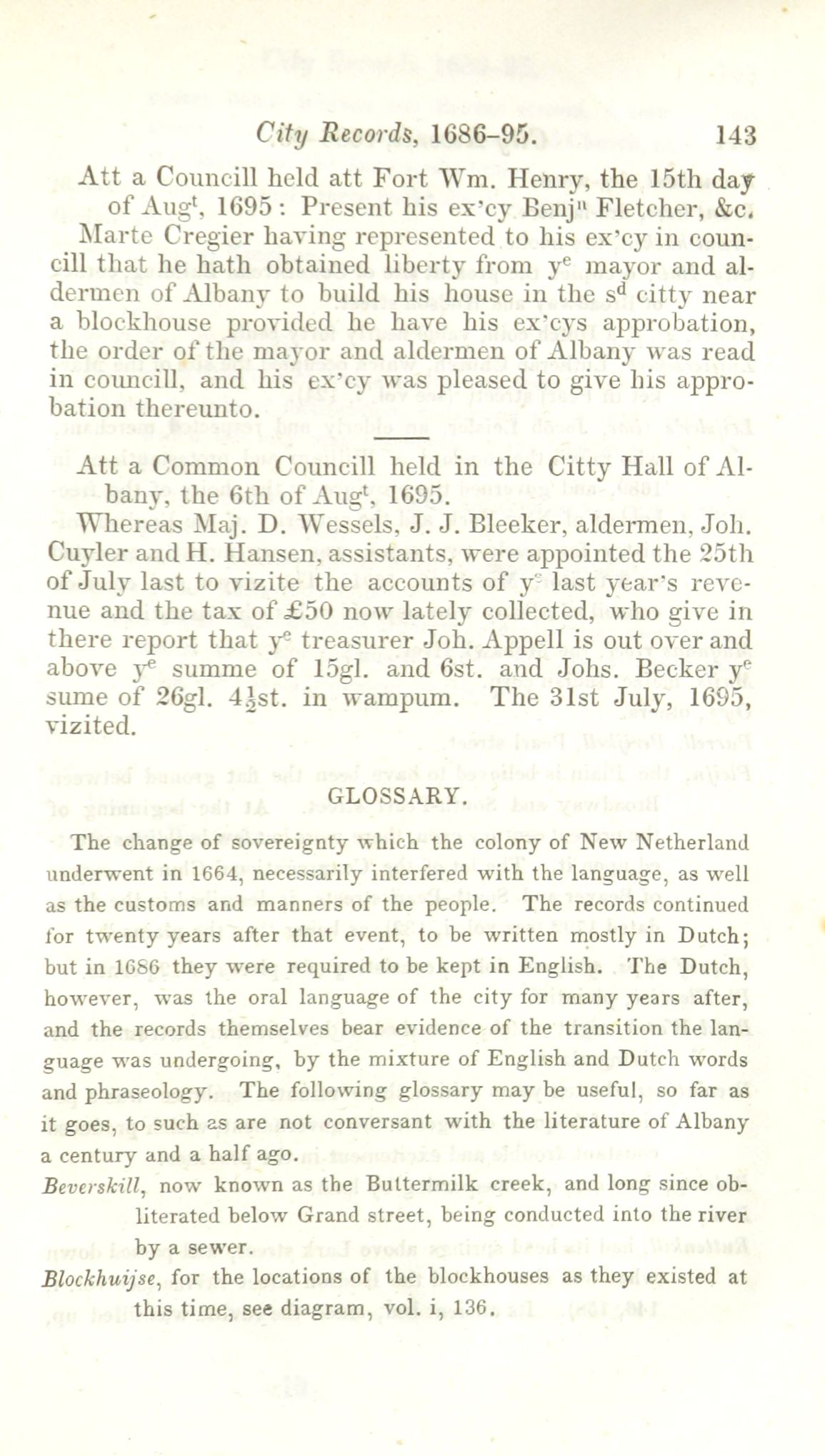 City Records, 1686–95. 143

Att a Councill held att Fort Wm. Henry, the 15th day of Aug$^t$, 1695: Present his ex'cy Benj$^n$ Fletcher, &c.

Marte Cregier having represented to his ex'cy in councill that he hath obtained liberty from y$^e$ mayor and aldermen of Albany to build his house in the s$^d$ citty near a blockhouse provided he have his ex'cys approbation, the order of the mayor and aldermen of Albany was read in councill, and his ex'cy was pleased to give his approbation thereunto.

Att a Common Councill held in the Citty Hall of Albany, the 6th of Aug$^t$, 1695.

Whereas Maj. D. Wessels, J. J. Bleeker, aldermen, Joh. Cuyler and H. Hansen, assistants, were appointed the 25th of July last to vizite the accounts of y$^e$ last year's revenue and the tax of £50 now lately collected, who give in there report that y$^e$ treasurer Joh. Appell is out over and above y$^e$ summe of 15gl. and 6st. and Johs. Becker y$^e$ sume of 26gl. 4$\frac{1}{2}$st. in wampum. The 31st July, 1695, vizited.

GLOSSARY.

The change of sovereignty which the colony of New Netherland underwent in 1664, necessarily interfered with the language, as well as the customs and manners of the people. The records continued for twenty years after that event, to be written mostly in Dutch; but in 1686 they were required to be kept in English. The Dutch, however, was the oral language of the city for many years after, and the records themselves bear evidence of the transition the language was undergoing, by the mixture of English and Dutch words and phraseology. The following glossary may be useful, so far as it goes, to such as are not conversant with the literature of Albany a century and a half ago.

Beverskill, now known as the Buttermilk creek, and long since obliterated below Grand street, being conducted into the river by a sewer.

Blockhuijse, for the locations of the blockhouses as they existed at this time, see diagram, vol. i, 136.